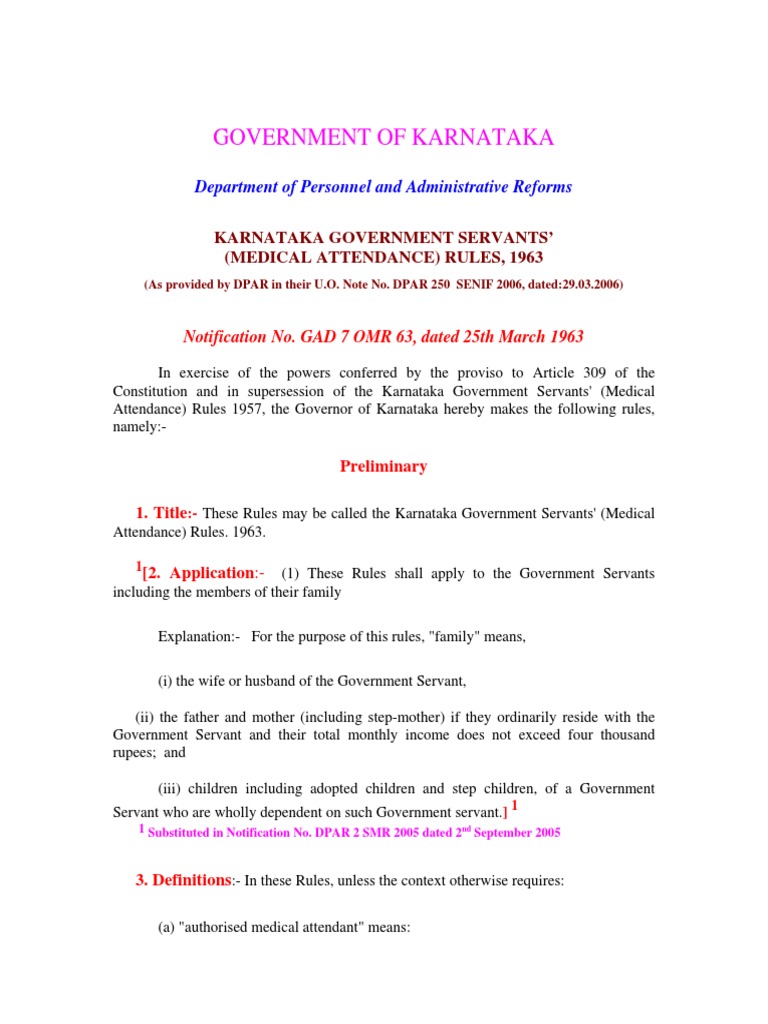 GOVERNMENT OF KARNATAKA

Department of Personnel and Administrative Reforms

KARNATAKA GOVERNMENT SERVANTS' (MEDICAL ATTENDANCE) RULES, 1963

(As provided by DPAR in their U.O. Note No. DPAR 250 SENIF 2006, dated:29.03.2006)

Notification No. GAD 7 OMR 63, dated 25th March 1963

In exercise of the powers conferred by the proviso to Article 309 of the Constitution and in supersession of the Karnataka Government Servants' (Medical Attendance) Rules 1957, the Governor of Karnataka hereby makes the following rules, namely:-

Preliminary

1. Title:- These Rules may be called the Karnataka Government Servants' (Medical Attendance) Rules. 1963.

$^1$[2. Application:- (1) These Rules shall apply to the Government Servants including the members of their family

Explanation:- For the purpose of this rules, "family" means,

(i) the wife or husband of the Government Servant,

(ii) the father and mother (including step-mother) if they ordinarily reside with the Government Servant and their total monthly income does not exceed four thousand rupees; and

(iii) children including adopted children and step children, of a Government Servant who are wholly dependent on such Government servant.] $^1$

$^1$ Substituted in Notification No. DPAR 2 SMR 2005 dated 2$^{nd}$ September 2005

3. Definitions:- In these Rules, unless the context otherwise requires:

(a) "authorised medical attendant" means: